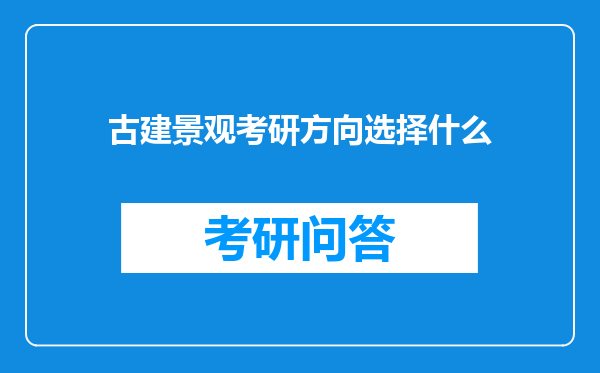 古建景观考研方向选择什么

考研问答